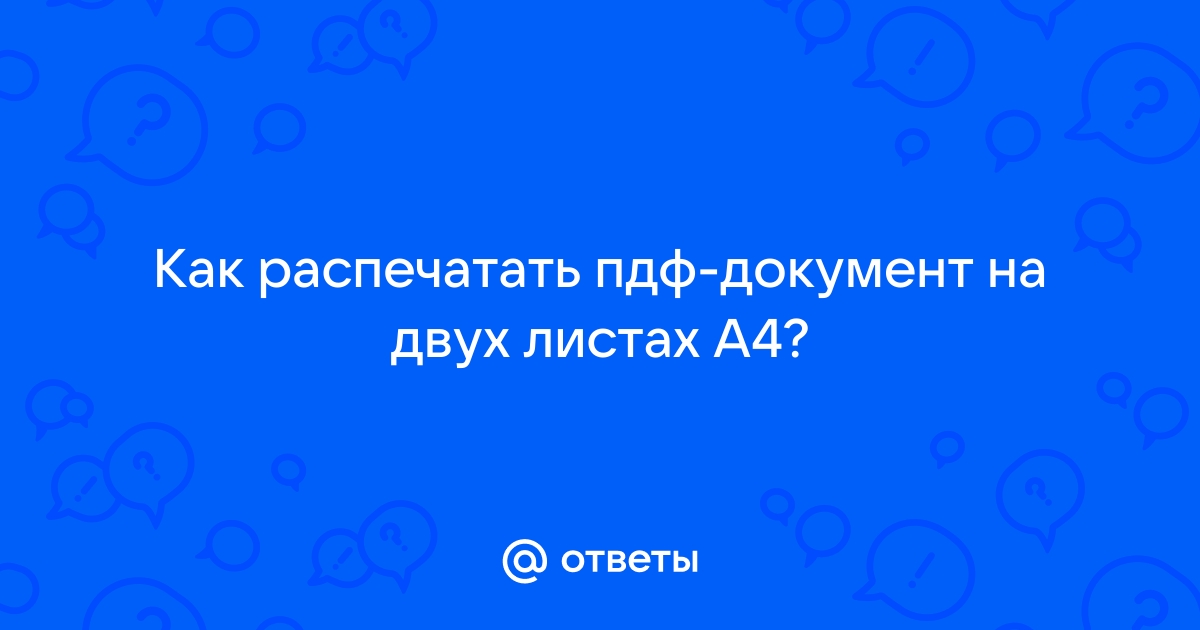 Как распечатать пдф-документ на двух листах А4?

@ ответы